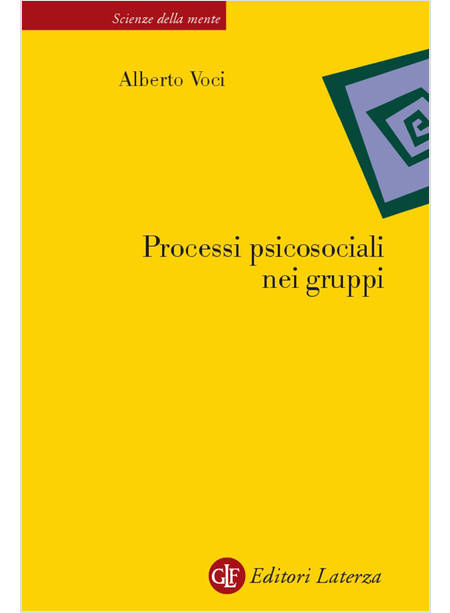 Scienze della mente

Alberto Voci

Processi psicosociali nei gruppi

GLF Editori Laterza